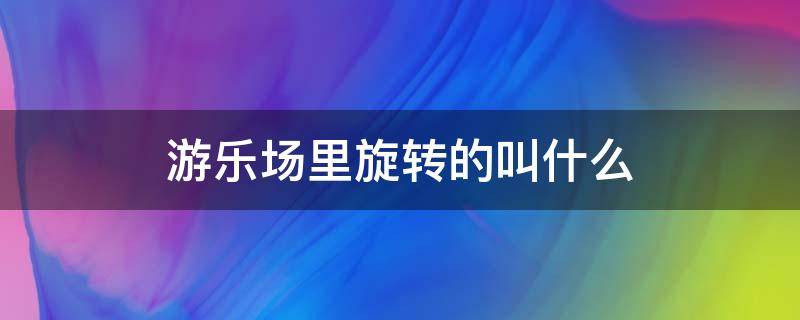 游乐场里旋转的叫什么